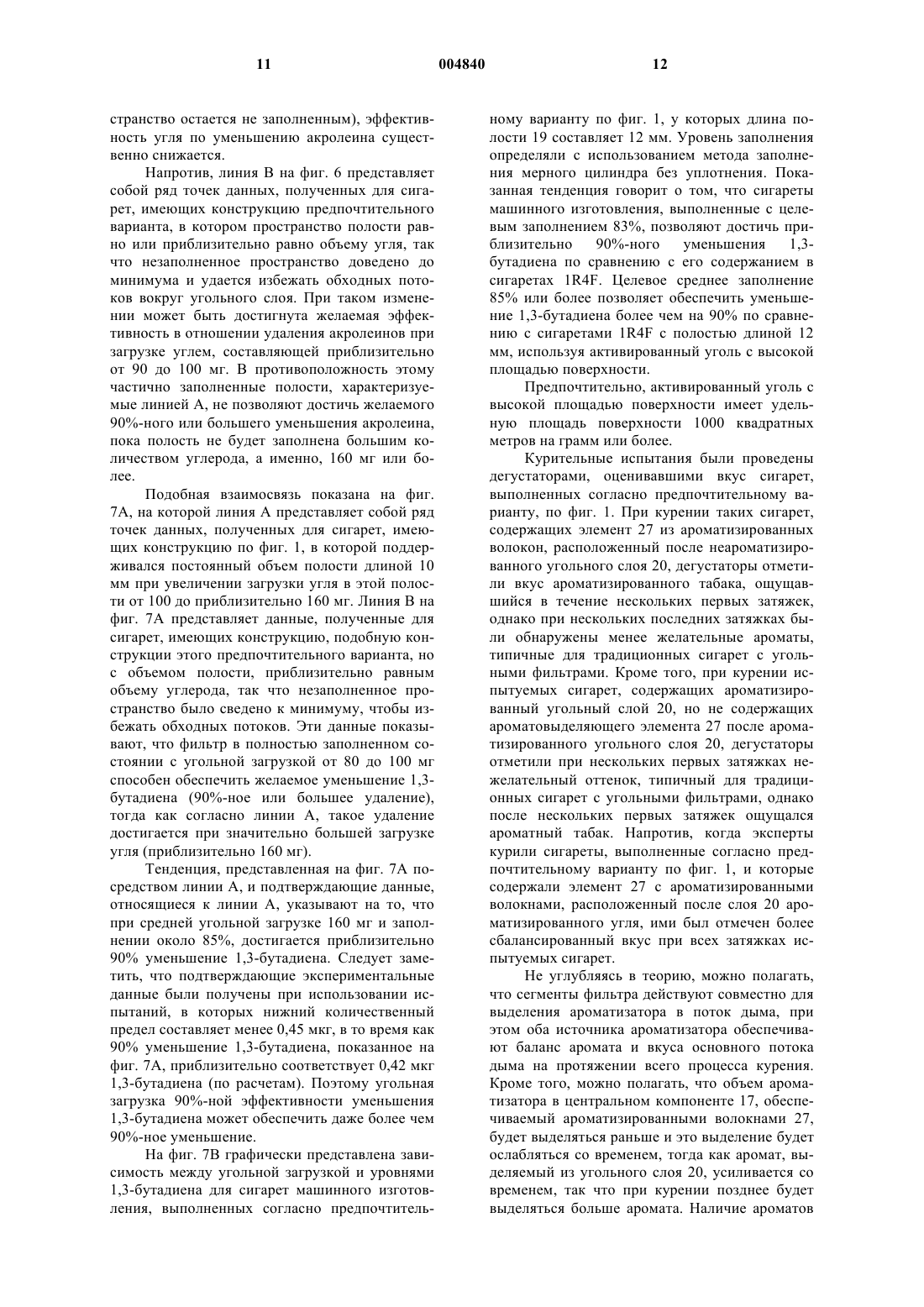 11 004840 12

странство остается не заполненным), эффективность угля по уменьшению акролеина существенно снижается.

Напротив, линия В на фиг. 6 представляет собой ряд точек данных, полученных для сигарет, имеющих конструкцию предпочтительного варианта, в котором пространство полости равно или приблизительно равно объему угля, так что незаполненное пространство доведено до минимума и удается избежать обходных потоков вокруг угольного слоя. При таком изменении может быть достигнута желаемая эффективность в отношении удаления акролеинов при загрузке углем, составляющей приблизительно от 90 до 100 мг. В противоположность этому частично заполненные полости, характеризуемые линией А, не позволяют достичь желаемого 90%-ного или большего уменьшения акролеина, пока полость не будет заполнена большим количеством углерода, а именно, 160 мг или более.

Подобная взаимосвязь показана на фиг. 7А, на которой линия А представляет собой ряд точек данных, полученных для сигарет, имеющих конструкцию по фиг. 1, в которой поддерживался постоянный объем полости длиной 10 мм при увеличении загрузки угля в этой полости от 100 до приблизительно 160 мг. Линия В на фиг. 7А представляет данные, полученные для сигарет, имеющих конструкцию, подобную конструкции этого предпочтительного варианта, но с объемом полости, приблизительно равным объему углерода, так что незаполненное пространство было сведено к минимуму, чтобы избежать обходных потоков. Эти данные показывают, что фильтр в полностью заполненном состоянии с угольной загрузкой от 80 до 100 мг способен обеспечить желаемое уменьшение 1,3-бутадиена (90%-ное или большее удаление), тогда как согласно линии А, такое удаление достигается при значительно большей загрузке угля (приблизительно 160 мг).

Тенденция, представленная на фиг. 7А посредством линии А, и подтверждающие данные, относящиеся к линии А, указывают на то, что при средней угольной загрузке 160 мг и заполнении около 85%, достигается приблизительно 90% уменьшение 1,3-бутадиена. Следует заметить, что подтверждающие экспериментальные данные были получены при использовании испытаний, в которых нижний количественный предел составляет менее 0,45 мкг, в то время как 90% уменьшение 1,3-бутадиена, показанное на фиг. 7А, приблизительно соответствует 0,42 мкг 1,3-бутадиена (по расчетам). Поэтому угольная загрузка 90%-ной эффективности уменьшения 1,3-бутадиена может обеспечить даже более чем 90%-ное уменьшение.

На фиг. 7В графически представлена зависимость между угольной загрузкой и уровнями 1,3-бутадиена для сигарет машинного изготовления, выполненных согласно предпочтительному варианту по фиг. 1, у которых длина полости 19 составляет 12 мм. Уровень заполнения определяли с использованием метода заполнения мерного цилиндра без уплотнения. Показанная тенденция говорит о том, что сигареты машинного изготовления, выполненные с целевым заполнением 83%, позволяют достичь приблизительно 90%-ного уменьшения 1,3-бутадиена по сравнению с его содержанием в сигаретах 1R4F. Целевое среднее заполнение 85% или более позволяет обеспечить уменьшение 1,3-бутадиена более чем на 90% по сравнению с сигаретами 1R4F с полостью длиной 12 мм, используя активированный уголь с высокой площадью поверхности.

Предпочтительно, активированный уголь с высокой площадью поверхности имеет удельную площадь поверхности 1000 квадратных метров на грамм или более.

Курительные испытания были проведены дегустаторами, оценивавшими вкус сигарет, выполненных согласно предпочтительному варианту, по фиг. 1. При курении таких сигарет, содержащих элемент 27 из ароматизированных волокон, расположенный после неароматизированного угольного слоя 20, дегустаторы отметили вкус ароматизированного табака, ощущавшийся в течение нескольких первых затяжек, однако при нескольких последних затяжках были обнаружены менее желательные ароматы, типичные для традиционных сигарет с угольными фильтрами. Кроме того, при курении испытуемых сигарет, содержащих ароматизированный угольный слой 20, но не содержащих ароматовыделяющего элемента 27 после ароматизированного угольного слоя 20, дегустаторы отметили при нескольких первых затяжках нежелательный оттенок, типичный для традиционных сигарет с угольными фильтрами, однако после нескольких первых затяжек ощущался ароматный табак. Напротив, когда эксперты курили сигареты, выполненные согласно предпочтительному варианту по фиг. 1, и которые содержали элемент 27 с ароматизированными волокнами, расположенный после слоя 20 ароматизированного угля, ими был отмечен более сбалансированный вкус при всех затяжках испытуемых сигарет.

Не углубляясь в теорию, можно полагать, что сегменты фильтра действуют совместно для выделения ароматизатора в поток дыма, при этом оба источника ароматизатора обеспечивают баланс аромата и вкуса основного потока дыма на протяжении всего процесса курения. Кроме того, можно полагать, что объем ароматизатора в центральном компоненте 17, обеспечиваемый ароматизированными волокнами 27, будет выделяться раньше и это выделение будет ослабляться со временем, тогда как аромат, выделяемый из угольного слоя 20, усиливается со временем, так что при курении позднее будет выделяться больше аромата. Наличие ароматов